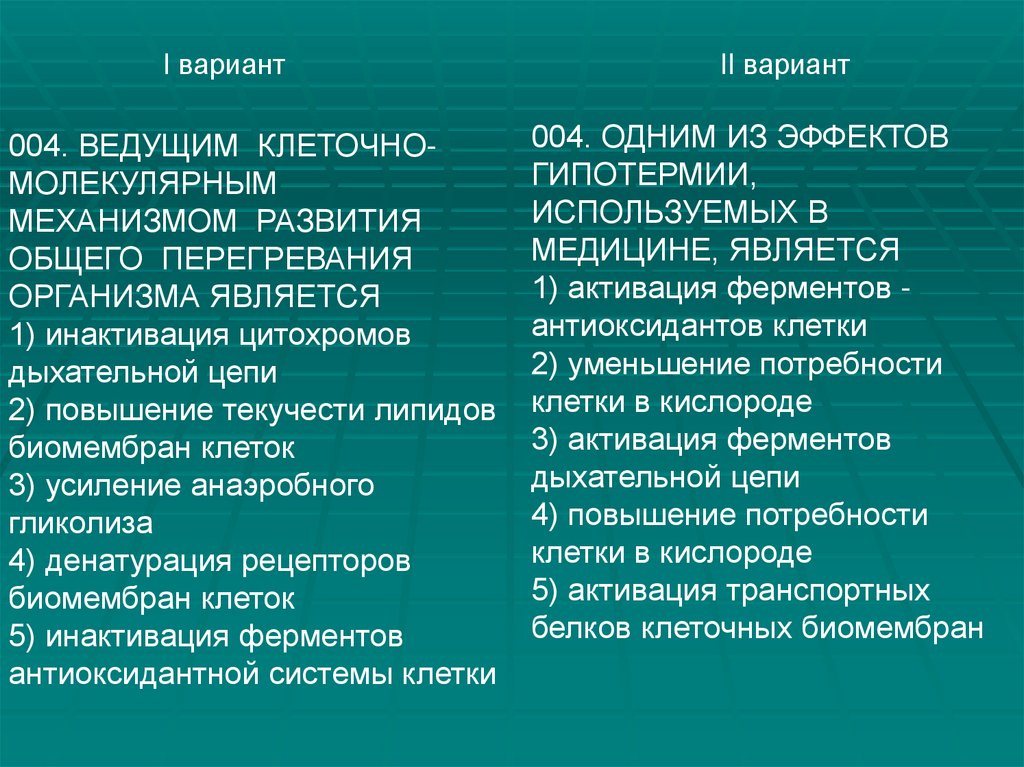 I вариант

004. ВЕДУЩИМ КЛЕТОЧНО-МОЛЕКУЛЯРНЫМ МЕХАНИЗМОМ РАЗВИТИЯ ОБЩЕГО ПЕРЕГРЕВАНИЯ ОРГАНИЗМА ЯВЛЯЕТСЯ
1) инактивация цитохромов дыхательной цепи
2) повышение текучести липидов биомембран клеток
3) усиление анаэробного гликолиза
4) денатурация рецепторов биомембран клеток
5) инактивация ферментов антиоксидантной системы клетки

II вариант

004. ОДНИМ ИЗ ЭФФЕКТОВ ГИПОТЕРМИИ, ИСПОЛЬЗУЕМЫХ В МЕДИЦИНЕ, ЯВЛЯЕТСЯ
1) активация ферментов - антиоксидантов клетки
2) уменьшение потребности клетки в кислороде
3) активация ферментов дыхательной цепи
4) повышение потребности клетки в кислороде
5) активация транспортных белков клеточных биомембран